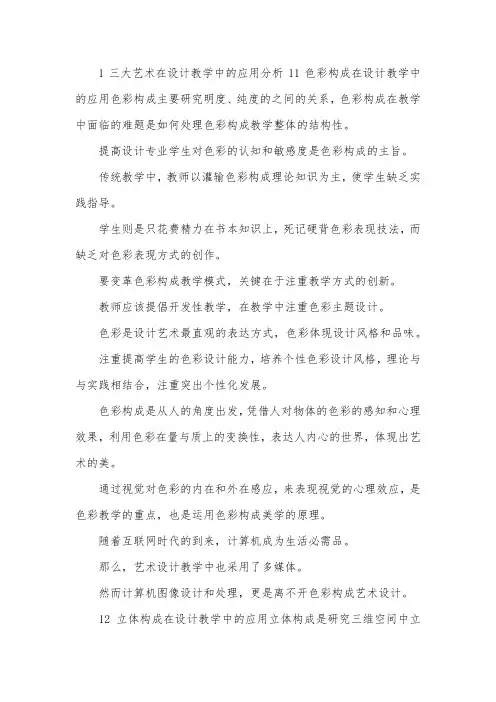 1 三大艺术在设计教学中的应用分析 11 色彩构成在设计教学中的应用色彩构成主要研究明度、纯度的之间的关系，色彩构成在教学中面临的难题是如何处理色彩构成教学整体的结构性。

提高设计专业学生对色彩的认知和敏感度是色彩构成的主旨。

传统教学中，教师以灌输色彩构成理论知识为主，使学生缺乏实践指导。

学生则是只花费精力在书本知识上，死记硬背色彩表现技法，而缺乏对色彩表现方式的创作。

要变革色彩构成教学模式，关键在于注重教学方式的创新。

教师应该提倡开发性教学，在教学中注重色彩主题设计。

色彩是设计艺术最直观的表达方式，色彩体现设计风格和品味。

注重提高学生的色彩设计能力，培养个性色彩设计风格，理论与与实践相结合，注重突出个性化发展。

色彩构成是从人的角度出发，凭借人对物体的色彩的感知和心理效果，利用色彩在量与质上的变换性，表达人内心的世界，体现出艺术的美。

通过视觉对色彩的内在和外在感应，来表现视觉的心理效应，是色彩教学的重点，也是运用色彩构成美学的原理。

随着互联网时代的到来，计算机成为生活必需品。

那么，艺术设计教学中也采用了多媒体。

然而计算机图像设计和处理，更是离不开色彩构成艺术设计。

12 立体构成在设计教学中的应用立体构成是研究三维空间中立